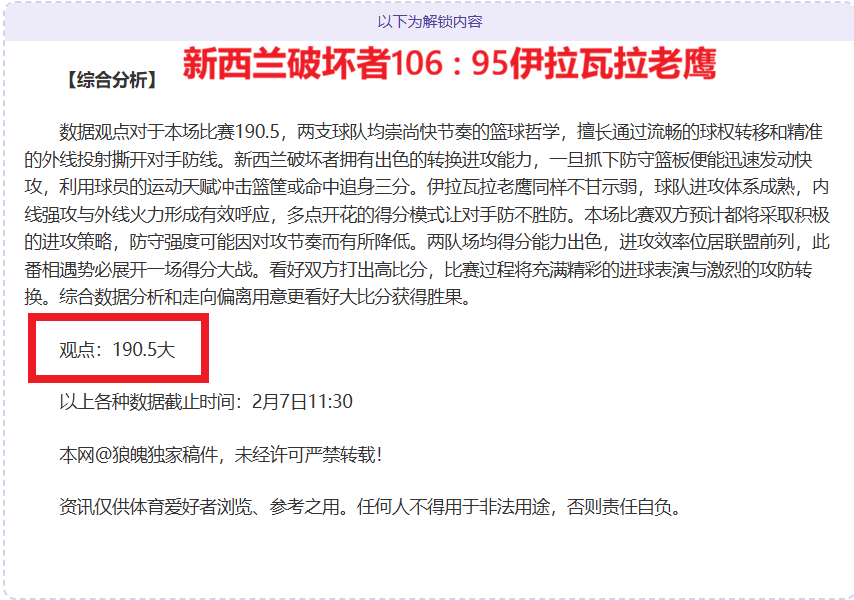 以下为解锁内容

【综合分析】 新西兰破坏者106：95伊拉瓦拉老鹰

数据观点对于本场比赛190.5，两支球队均崇尚快节奏的篮球哲学，擅长通过流畅的球权转移和精准的外线投射撕开对手防线。新西兰破坏者拥有出色的转换进攻能力，一旦抓下防守篮板便能迅速发动快攻，利用球员的运动天赋冲击篮筐或命中追身三分。伊拉瓦拉老鹰同样不甘示弱，球队进攻体系成熟，内线强攻与外线火力形成有效呼应，多点开花的得分模式让对手防不胜防。本场比赛双方预计都将采取积极的进攻策略，防守强度可能因对攻节奏而有所降低。两队场均得分能力出色，进攻效率位居联盟前列，此番相遇势必展开一场得分大战。看好双方打出高比分，比赛过程将充满精彩的进球表演与激烈的攻防转换。综合数据分析和走向偏离用意更看好大比分获得胜果。

观点：190.5大

以上各种数据截止时间：2月7日11:30

本网@狼魄独家稿件，未经许可严禁转载!

资讯仅供体育爱好者浏览、参考之用。任何人不得用于非法用途，否则责任自负。